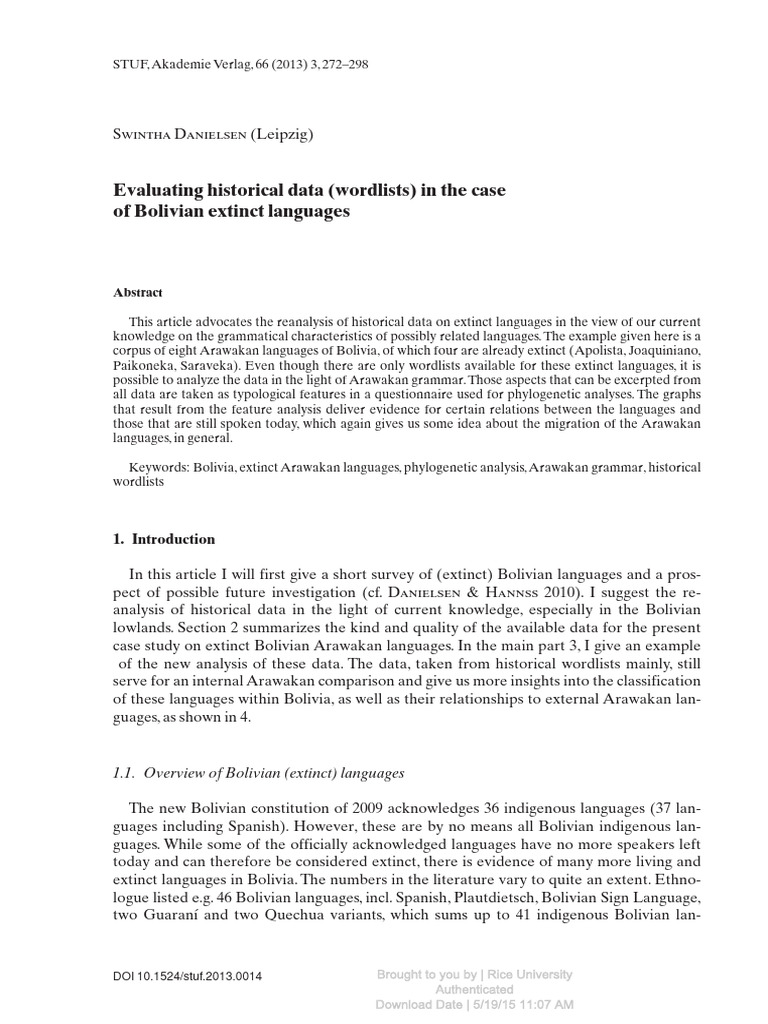 STUF, Akademie Verlag, 66 (2013) 3, 272–298

Swintha Danielsen (Leipzig)

Evaluating historical data (wordlists) in the case of Bolivian extinct languages

Abstract

This article advocates the reanalysis of historical data on extinct languages in the view of our current knowledge on the grammatical characteristics of possibly related languages. The example given here is a corpus of eight Arawakan languages of Bolivia, of which four are already extinct (Apolista, Joaquiniano, Paikoneka, Saraveka). Even though there are only wordlists available for these extinct languages, it is possible to analyze the data in the light of Arawakan grammar. Those aspects that can be excerpted from all data are taken as typological features in a questionnaire used for phylogenetic analyses. The graphs that result from the feature analysis deliver evidence for certain relations between the languages and those that are still spoken today, which again gives us some idea about the migration of the Arawakan languages, in general.

Keywords: Bolivia, extinct Arawakan languages, phylogenetic analysis, Arawakan grammar, historical wordlists

1. Introduction

In this article I will first give a short survey of (extinct) Bolivian languages and a prospect of possible future investigation (cf. Danielsen & Hannss 2010). I suggest the reanalysis of historical data in the light of current knowledge, especially in the Bolivian lowlands. Section 2 summarizes the kind and quality of the available data for the present case study on extinct Bolivian Arawakan languages. In the main part 3, I give an example of the new analysis of these data. The data, taken from historical wordlists mainly, still serve for an internal Arawakan comparison and give us more insights into the classification of these languages within Bolivia, as well as their relationships to external Arawakan languages, as shown in 4.

1.1. Overview of Bolivian (extinct) languages

The new Bolivian constitution of 2009 acknowledges 36 indigenous languages (37 languages including Spanish). However, these are by no means all Bolivian indigenous languages. While some of the officially acknowledged languages have no more speakers left today and can therefore be considered extinct, there is evidence of many more living and extinct languages in Bolivia. The numbers in the literature vary to quite an extent. Ethnologue listed e.g. 46 Bolivian languages, incl. Spanish, Plautdietsch, Bolivian Sign Language, two Guaraní and two Quechua variants, which sums up to 41 indigenous Bolivian lan-

DOI 10.1524/stuf.2013.0014

Brought to you by | Rice University
Authenticated
Download Date | 5/19/15 11:07 AM